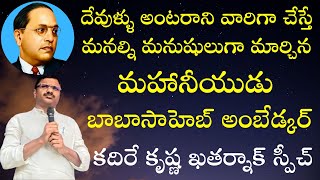 దేవుళ్ళు అంటరాని వారిగా చేస్తే మనల్ని మనుషులుగా మార్చిన

మహానీయుడు

బాబాసాహెబ్ అంబేడ్కర్

కదిరే కృష్ణ ఖతర్నాక్ స్పీచ్